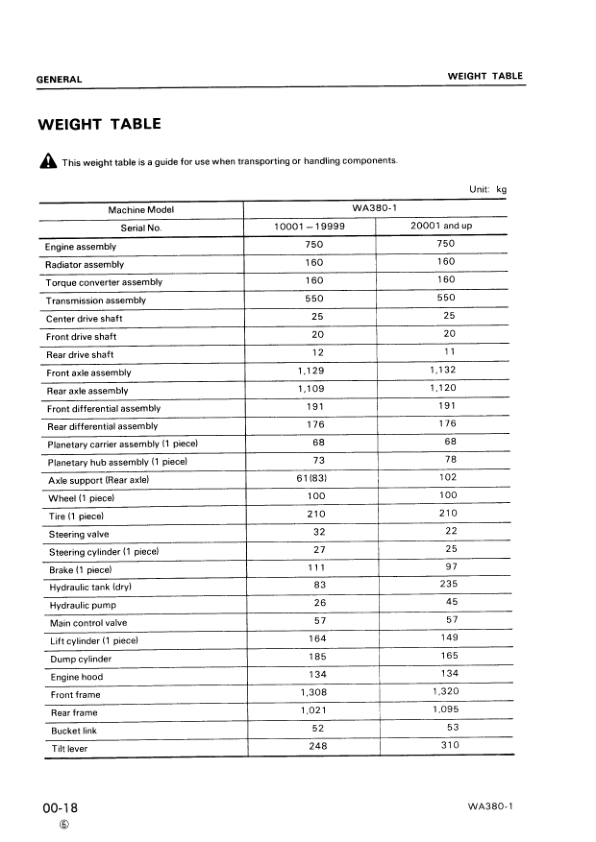 GENERAL

WEIGHT TABLE

WEIGHT TABLE

This weight table is a guide for use when transporting or handling components.

Unit: kg

| Machine Model | WA380-1 | |
|---|---|---|
| Serial No. | 10001 – 19999 | 20001 and up |
| Engine assembly | 750 | 750 |
| Radiator assembly | 160 | 160 |
| Torque converter assembly | 160 | 160 |
| Transmission assembly | 550 | 550 |
| Center drive shaft | 25 | 25 |
| Front drive shaft | 20 | 20 |
| Rear drive shaft | 12 | 11 |
| Front axle assembly | 1,129 | 1,132 |
| Rear axle assembly | 1,109 | 1,120 |
| Front differential assembly | 191 | 191 |
| Rear differential assembly | 176 | 176 |
| Planetary carrier assembly (1 piece) | 68 | 68 |
| Planetary hub assembly (1 piece) | 73 | 78 |
| Axle support (Rear axle) | 61(83) | 102 |
| Wheel (1 piece) | 100 | 100 |
| Tire (1 piece) | 210 | 210 |
| Steering valve | 32 | 22 |
| Steering cylinder (1 piece) | 27 | 25 |
| Brake (1 piece) | 111 | 97 |
| Hydraulic tank (dry) | 83 | 235 |
| Hydraulic pump | 26 | 45 |
| Main control valve | 57 | 57 |
| Lift cylinder (1 piece) | 164 | 149 |
| Dump cylinder | 185 | 165 |
| Engine hood | 134 | 134 |
| Front frame | 1,308 | 1,320 |
| Rear frame | 1,021 | 1,095 |
| Bucket link | 52 | 53 |
| Tilt lever | 248 | 310 |

00-18
⑥

WA380-1